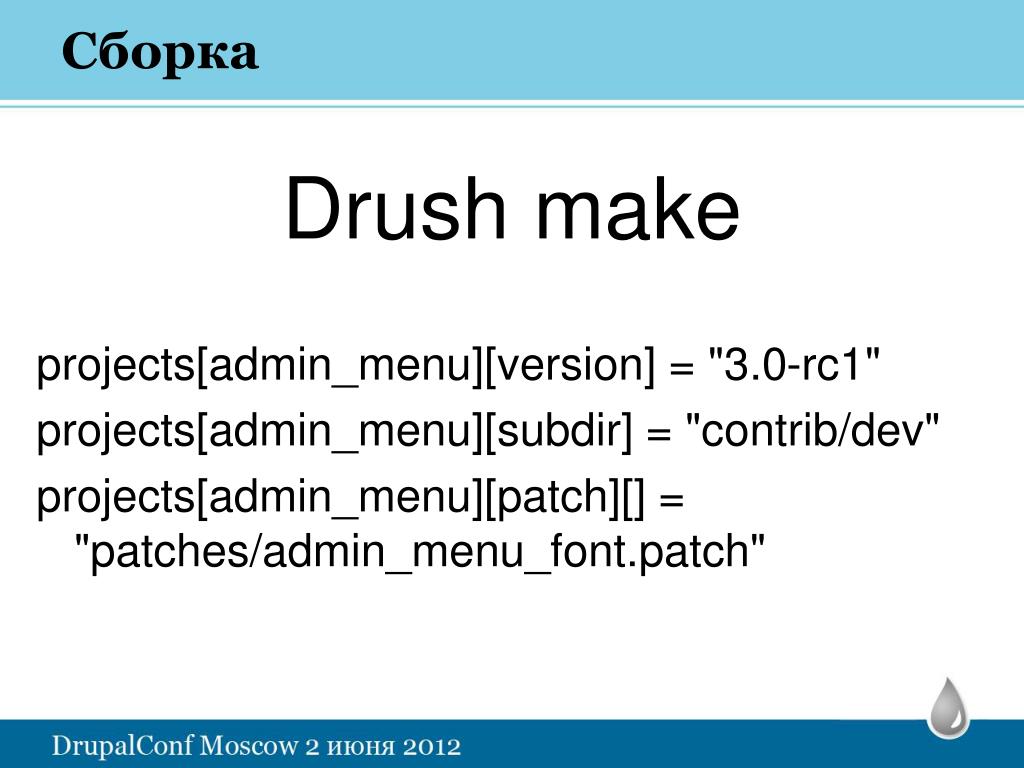 Сборка

Drush make

projects[admin_menu][version] = "3.0-rc1"

projects[admin_menu][subdir] = "contrib/dev"

projects[admin_menu][patch][] = "patches/admin_menu_font.patch"

DrupalConf Moscow 2 июня 2012